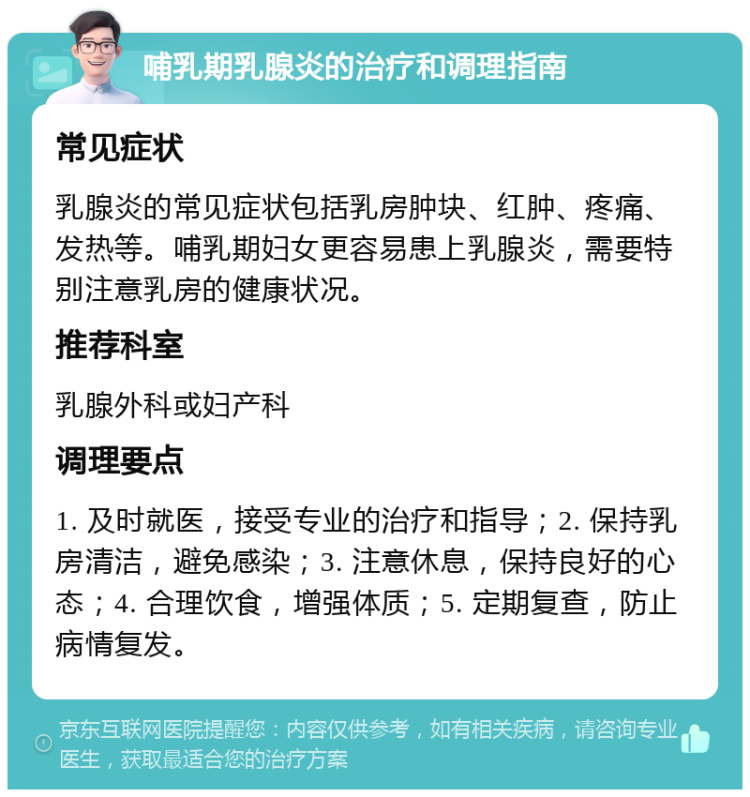 哺乳期乳腺炎的治疗和调理指南

常见症状

乳腺炎的常见症状包括乳房肿块、红肿、疼痛、发热等。哺乳期妇女更容易患上乳腺炎，需要特别注意乳房的健康状况。

推荐科室

乳腺外科或妇产科

调理要点

1. 及时就医，接受专业的治疗和指导；2. 保持乳房清洁，避免感染；3. 注意休息，保持良好的心态；4. 合理饮食，增强体质；5. 定期复查，防止病情复发。

京东互联网医院提醒您：内容仅供参考，如有相关疾病，请咨询专业医生，获取最适合您的治疗方案